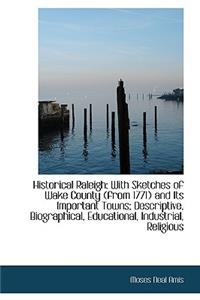 Historical Raleigh: With Sketches of Wake County (from 1771) and Its Important Towns; Descriptive, Biographical, Educational, Industrial, Religious

Moses Neal Amis